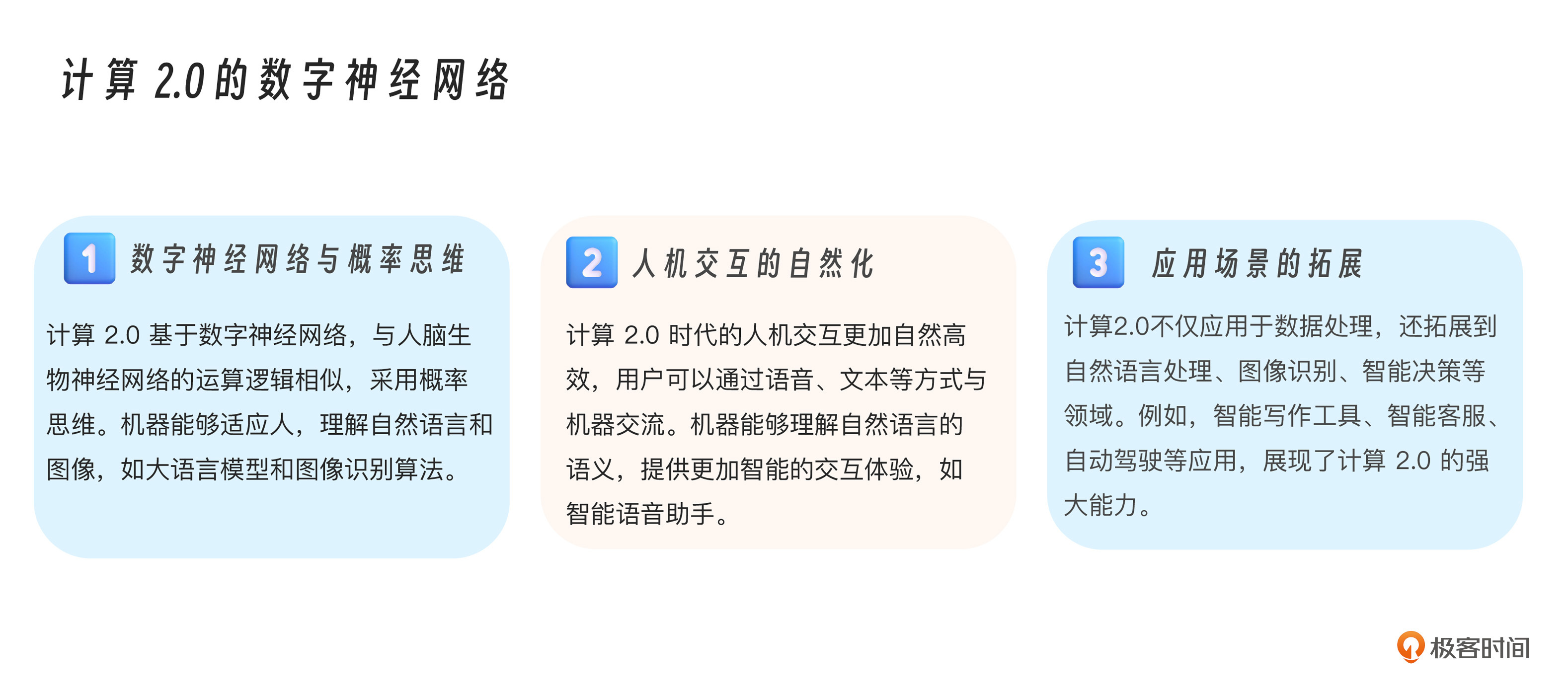 计算2.0的数字神经网络

1 数字神经网络与概率思维

计算2.0基于数字神经网络，与人脑生物神经网络的运算逻辑相似，采用概率思维。机器能够适应人，理解自然语言和图像，如大语言模型和图像识别算法。

2 人机交互的自然化

计算2.0时代的人机交互更加自然高效，用户可以通过语音、文本等方式与机器交流。机器能够理解自然语言的语义，提供更加智能的交互体验，如智能语音助手。

3 应用场景的拓展

计算2.0不仅应用于数据处理，还拓展到自然语言处理、图像识别、智能决策等领域。例如，智能写作工具、智能客服、自动驾驶等应用，展现了计算2.0的强大能力。

极客时间